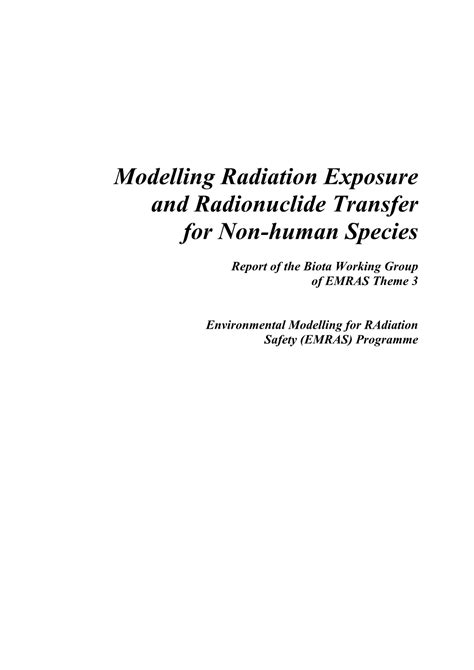 Modelling Radiation Exposure
and Radionuclide Transfer
for Non-human Species

Report of the Biota Working Group
of EMRAS Theme 3

Environmental Modelling for RAdiation
Safety (EMRAS) Programme